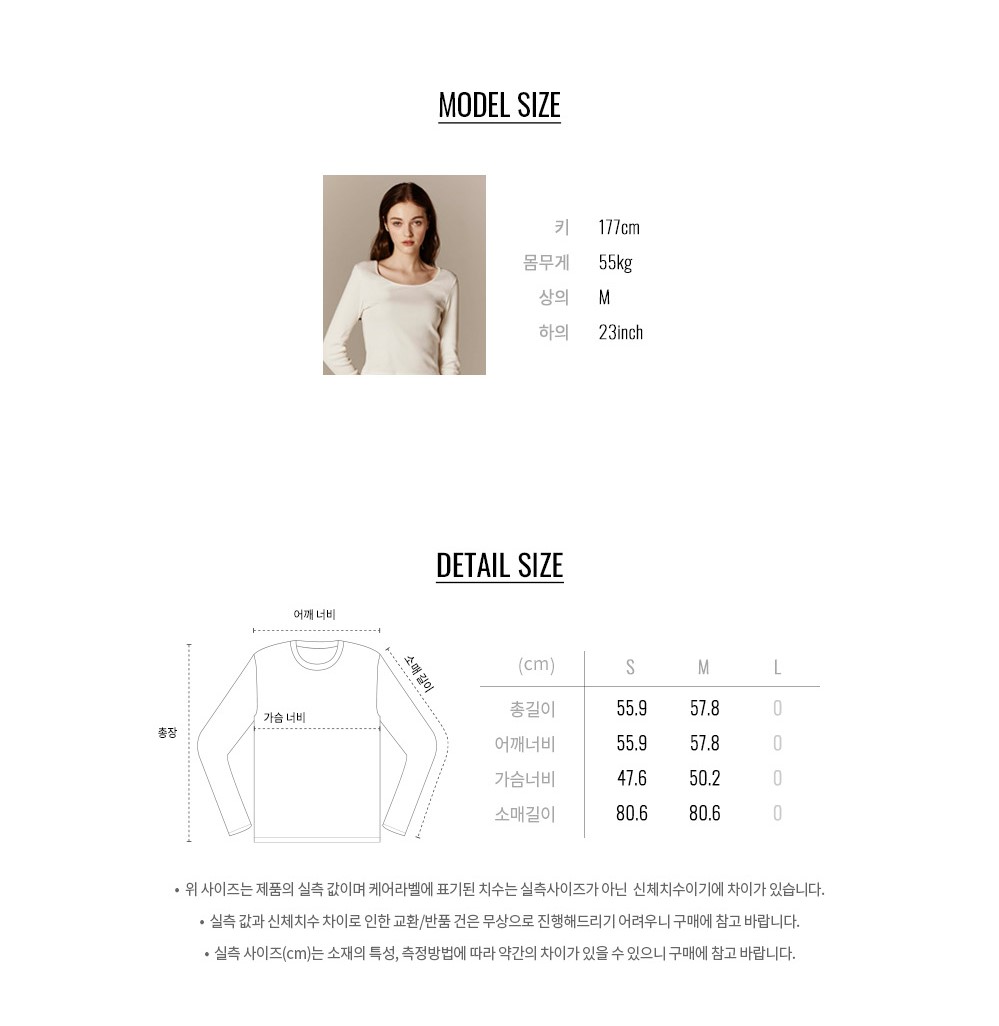 MODEL SIZE

키 177cm
몸무게 55kg
상의 M
하의 23inch

DETAIL SIZE

어깨 너비
소매 길이
가슴 너비
총장

| (cm) | S | M | L |
|---|---|---|---|
| 총길이 | 55.9 | 57.8 | 0 |
| 어깨너비 | 55.9 | 57.8 | 0 |
| 가슴너비 | 47.6 | 50.2 | 0 |
| 소매길이 | 80.6 | 80.6 | 0 |

• 위 사이즈는 제품의 실측 값이며 케어라벨에 표기된 치수는 실측사이즈가 아닌 신체치수이기에 차이가 있습니다.
• 실측 값과 신체치수 차이로 인한 교환/반품 건은 무상으로 진행해드리기 어려우니 구매에 참고 바랍니다.
• 실측 사이즈(cm)는 소재의 특성, 측정방법에 따라 약간의 차이가 있을 수 있으니 구매에 참고 바랍니다.